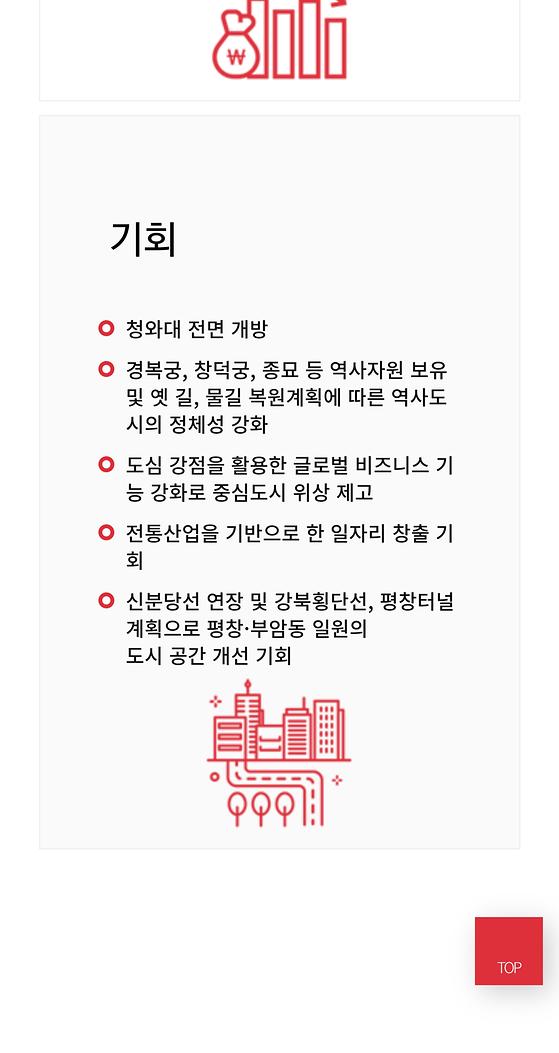 ₩

기회

청와대 전면 개방

경복궁, 창덕궁, 종묘 등 역사자원 보유 및 옛 길, 물길 복원계획에 따른 역사도시의 정체성 강화

도심 강점을 활용한 글로벌 비즈니스 기능 강화로 중심도시 위상 제고

전통산업을 기반으로 한 일자리 창출 기회

신분당선 연장 및 강북횡단선, 평창터널 계획으로 평창·부암동 일원의
도시 공간 개선 기회

TOP